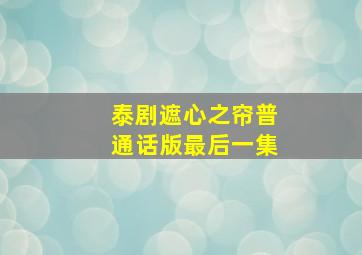 泰剧遮心之帘普通话版最后一集